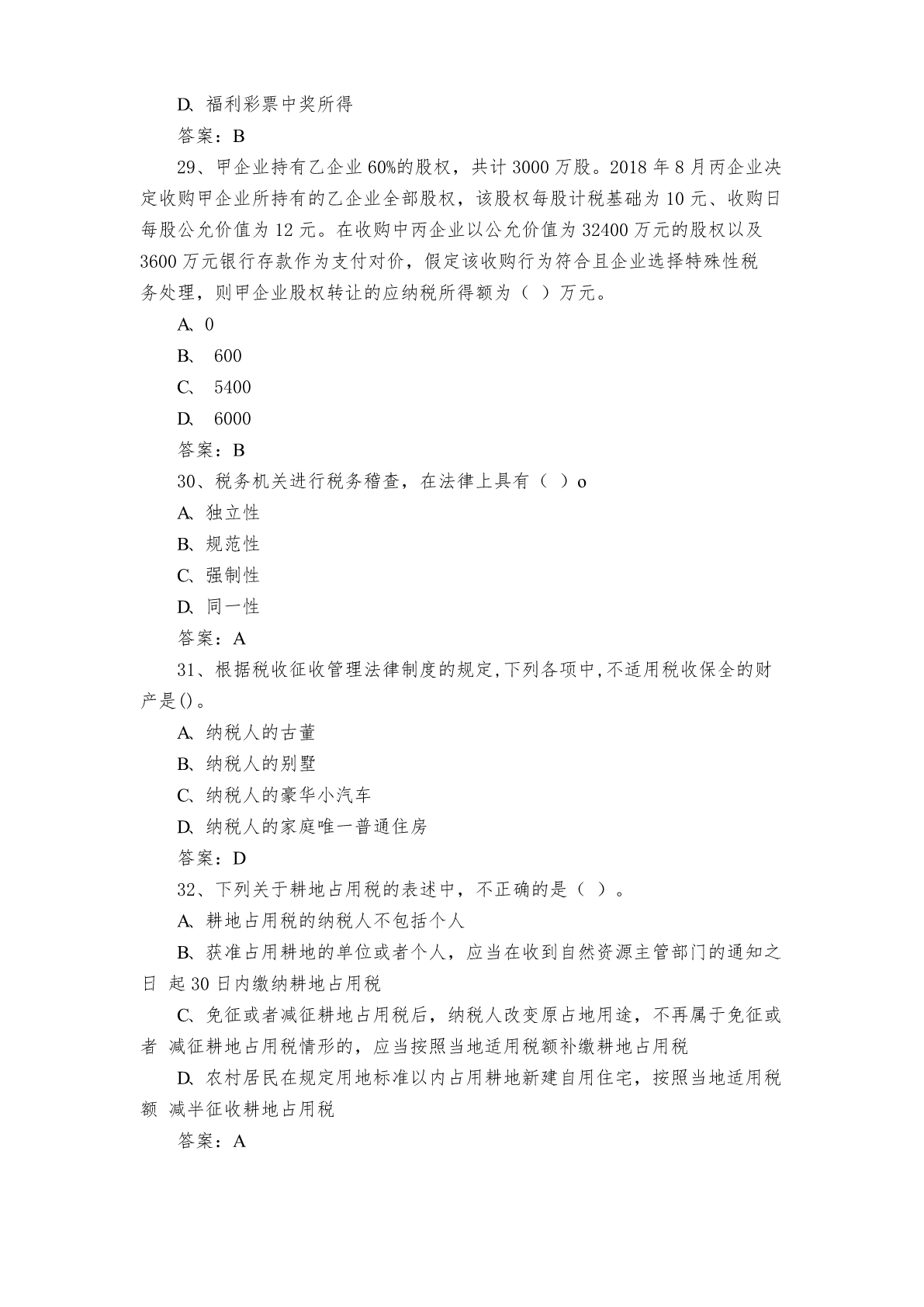 D、福利彩票中奖所得

答案：B

29、甲企业持有乙企业60%的股权，共计3000万股。2018年8月丙企业决定收购甲企业所持有的乙企业全部股权，该股权每股计税基础为10元、收购日每股公允价值为12元。在收购中丙企业以公允价值为32400万元的股权以及3600万元银行存款作为支付对价，假定该收购行为符合且企业选择特殊性税务处理，则甲企业股权转让的应纳税所得额为（ ）万元。

A、0

B、 600

C、 5400

D、 6000

答案：B

30、税务机关进行税务稽查，在法律上具有（ ）o

A、独立性

B、规范性

C、强制性

D、同一性

答案：A

31、根据税收征收管理法律制度的规定,下列各项中,不适用税收保全的财产是()。

A、纳税人的古董

B、纳税人的别墅

C、纳税人的豪华小汽车

D、纳税人的家庭唯一普通住房

答案：D

32、下列关于耕地占用税的表述中，不正确的是（ ）。

A、耕地占用税的纳税人不包括个人

B、获准占用耕地的单位或者个人，应当在收到自然资源主管部门的通知之日 起30日内缴纳耕地占用税

C、免征或者减征耕地占用税后，纳税人改变原占地用途，不再属于免征或者 减征耕地占用税情形的，应当按照当地适用税额补缴耕地占用税

D、农村居民在规定用地标准以内占用耕地新建自用住宅，按照当地适用税额 减半征收耕地占用税

答案：A